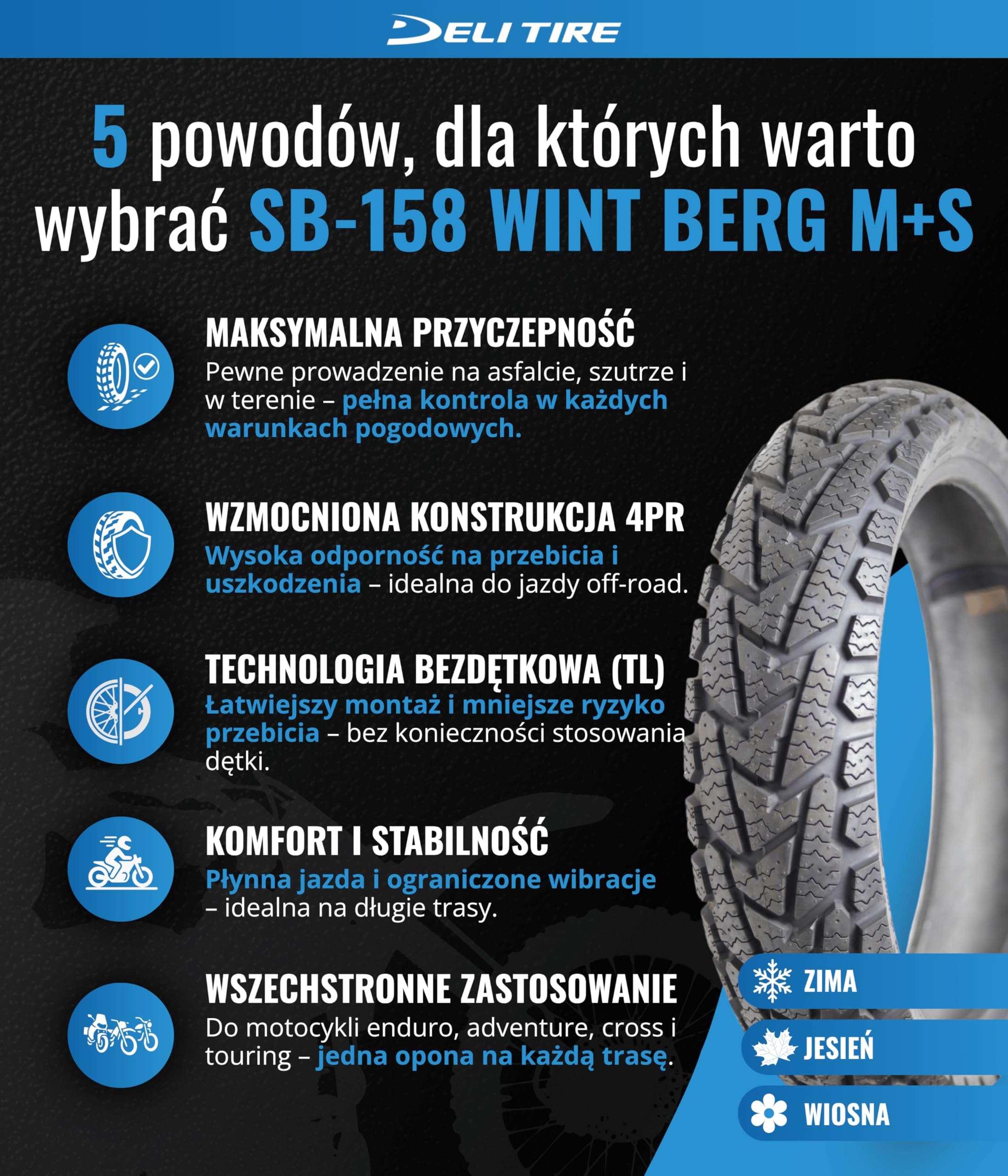 DELI TIRE

5 powodów, dla których warto wybrać SB-158 WINT BERG M+S

MAKSYMALNA PRZYCZEPNOŚĆ
Pewne prowadzenie na asfalcie, szutrze i w terenie – pełna kontrola w każdych warunkach pogodowych.

WZMOCNIONA KONSTRUKCJA 4PR
Wysoka odporność na przebicia i uszkodzenia – idealna do jazdy off-road.

TECHNOLOGIA BEZDĘTKOWA (TL)
Łatwiejszy montaż i mniejsze ryzyko przebicia – bez konieczności stosowania dętki.

KOMFORT I STABILNOŚĆ
Płynna jazda i ograniczone wibracje – idealna na długie trasy.

WSZECHSTRONNE ZASTOSOWANIE
Do motocykli enduro, adventure, cross i touring – jedna opona na każdą trasę.

ZIMA
JESIEŃ
WIOSNA